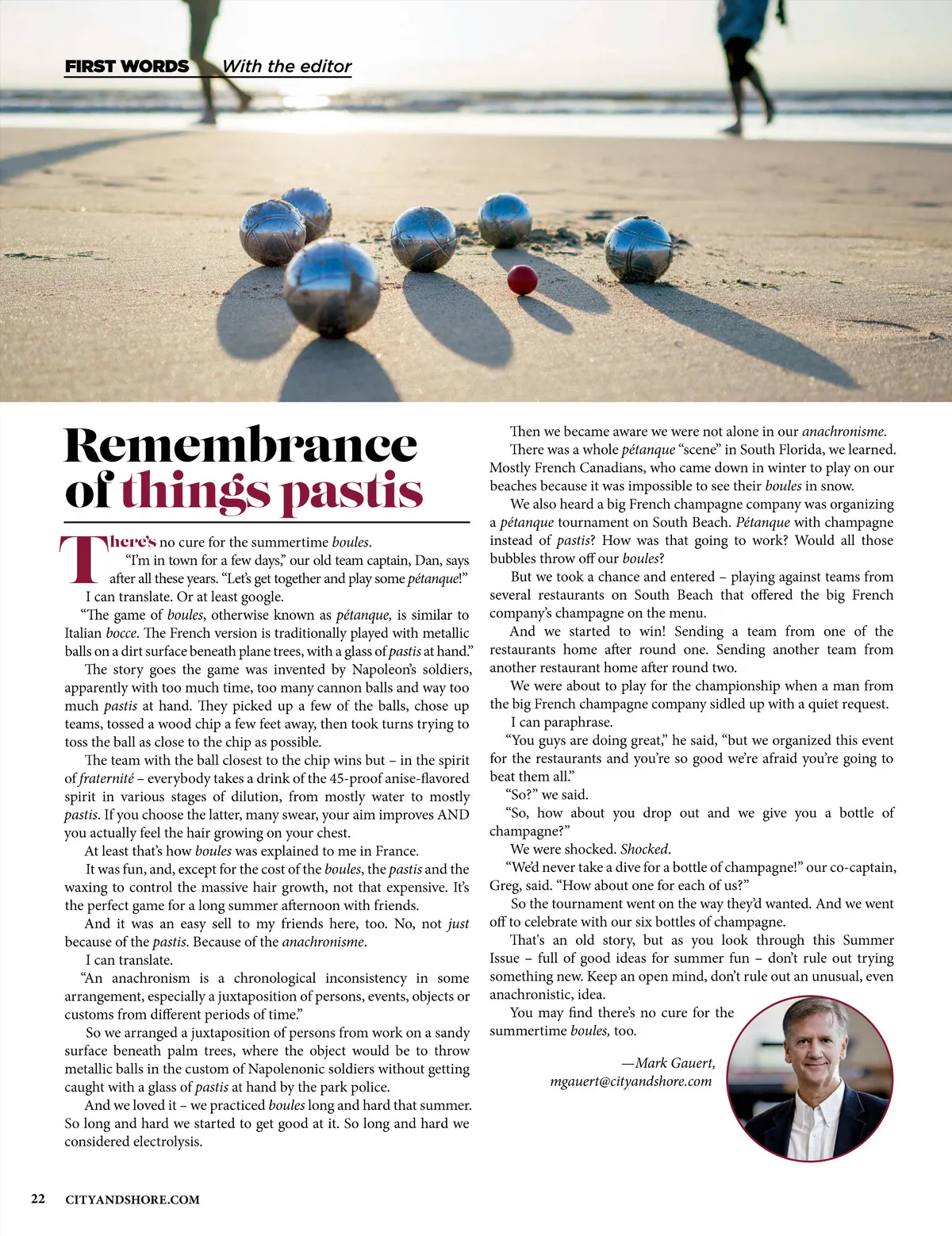 FIRST WORDS With the editor

Remembrance of things pastis

There's no cure for the summertime boules.

"I'm in town for a few days," our old team captain, Dan, says after all these years. "Let's get together and play some pétanque!"

I can translate. Or at least google.

"The game of boules, otherwise known as pétanque, is similar to Italian bocce. The French version is traditionally played with metallic balls on a dirt surface beneath plane trees, with a glass of pastis at hand."

The story goes the game was invented by Napoleon's soldiers, apparently with too much time, too many cannon balls and way too much pastis at hand. They picked up a few of the balls, chose up teams, tossed a wood chip a few feet away, then took turns trying to toss the ball as close to the chip as possible.

The team with the ball closest to the chip wins but – in the spirit of fraternité – everybody takes a drink of the 45-proof anise-flavored spirit in various stages of dilution, from mostly water to mostly pastis. If you choose the latter, many swear, your aim improves AND you actually feel the hair growing on your chest.

At least that's how boules was explained to me in France.

It was fun, and, except for the cost of the boules, the pastis and the waxing to control the massive hair growth, not that expensive. It's the perfect game for a long summer afternoon with friends.

And it was an easy sell to my friends here, too. No, not just because of the pastis. Because of the anachronisme.

I can translate.

"An anachronism is a chronological inconsistency in some arrangement, especially a juxtaposition of persons, events, objects or customs from different periods of time."

So we arranged a juxtaposition of persons from work on a sandy surface beneath palm trees, where the object would be to throw metallic balls in the custom of Napolenonic soldiers without getting caught with a glass of pastis at hand by the park police.

And we loved it – we practiced boules long and hard that summer. So long and hard we started to get good at it. So long and hard we considered electrolysis.

Then we became aware we were not alone in our anachronisme.

There was a whole pétanque "scene" in South Florida, we learned. Mostly French Canadians, who came down in winter to play on our beaches because it was impossible to see their boules in snow.

We also heard a big French champagne company was organizing a pétanque tournament on South Beach. Pétanque with champagne instead of pastis? How was that going to work? Would all those bubbles throw off our boules?

But we took a chance and entered – playing against teams from several restaurants on South Beach that offered the big French company's champagne on the menu.

And we started to win! Sending a team from one of the restaurants home after round one. Sending another team from another restaurant home after round two.

We were about to play for the championship when a man from the big French champagne company sidled up with a quiet request.

I can paraphrase.

"You guys are doing great," he said, "but we organized this event for the restaurants and you're so good we're afraid you're going to beat them all."

"So?" we said.

"So, how about you drop out and we give you a bottle of champagne?"

We were shocked. Shocked.

"We'd never take a dive for a bottle of champagne!" our co-captain, Greg, said. "How about one for each of us?"

So the tournament went on the way they'd wanted. And we went off to celebrate with our six bottles of champagne.

That's an old story, but as you look through this Summer Issue – full of good ideas for summer fun – don't rule out trying something new. Keep an open mind, don't rule out an unusual, even anachronistic, idea.

You may find there's no cure for the summertime boules, too.

—Mark Gauert,
mgauert@cityandshore.com

22 CITYANDSHORE.COM